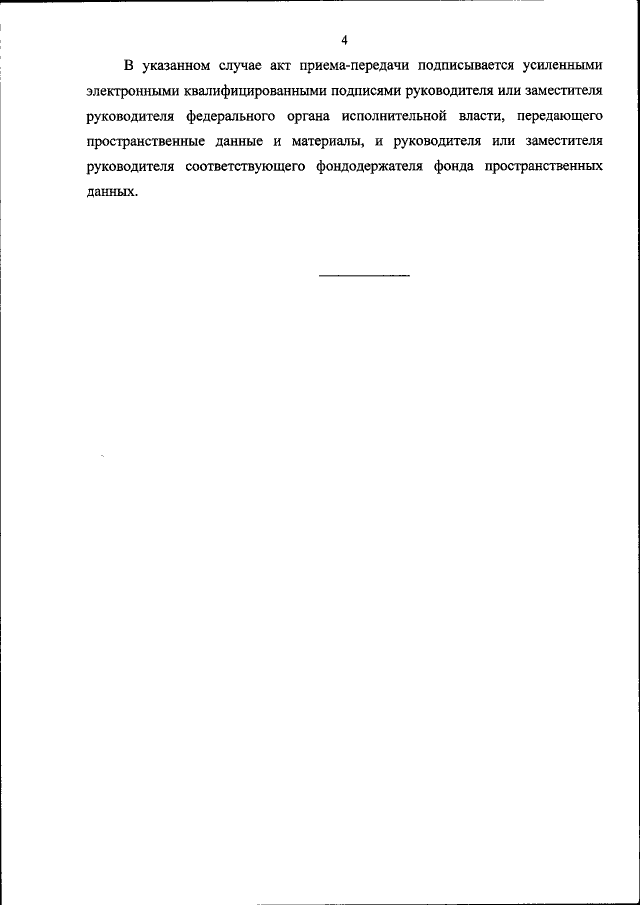 4

В указанном случае акт приема-передачи подписывается усиленными электронными квалифицированными подписями руководителя или заместителя руководителя федерального органа исполнительной власти, передающего пространственные данные и материалы, и руководителя или заместителя руководителя соответствующего фондодержателя фонда пространственных данных.